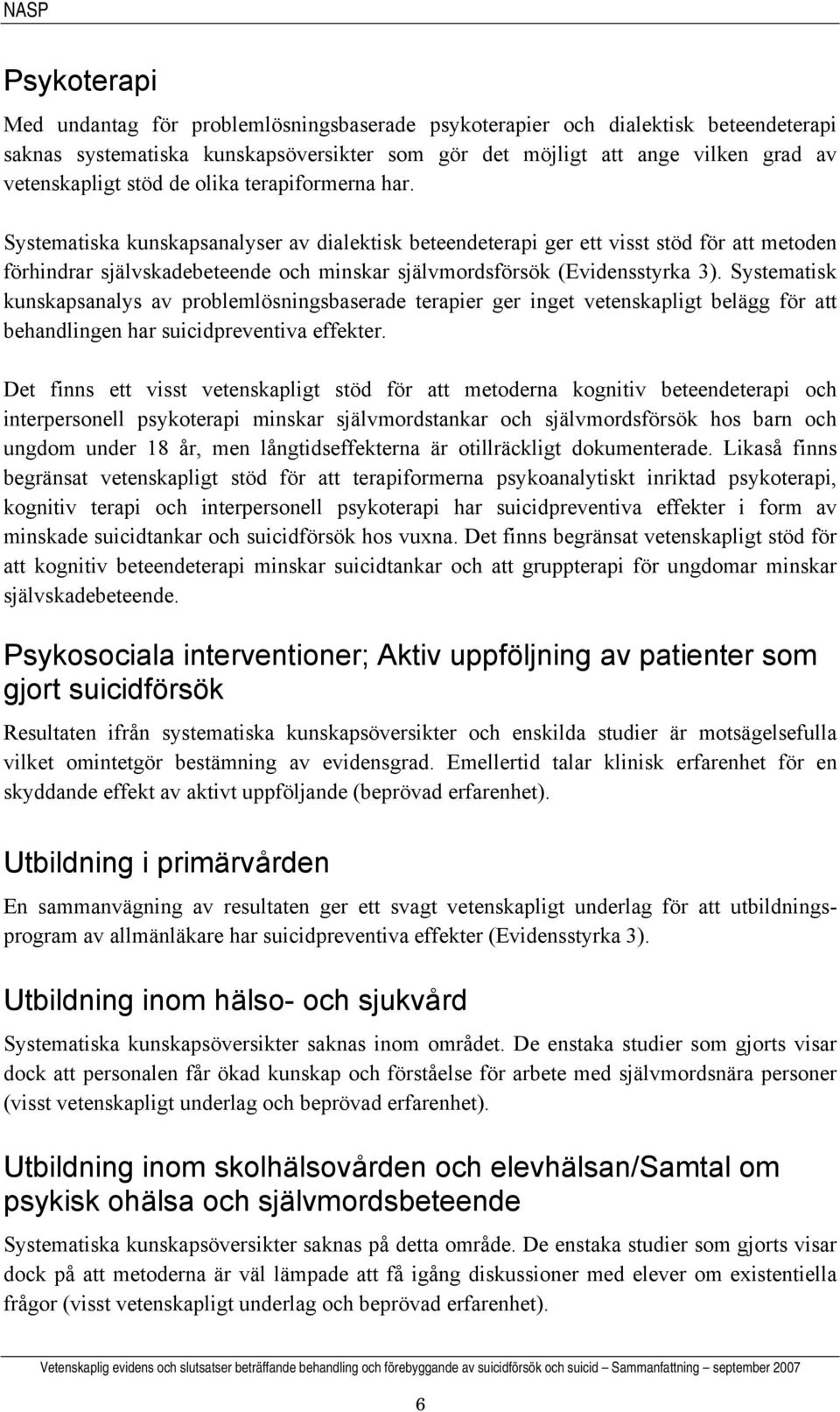 NASP

Psykoterapi

Med undantag för problemlösningsbaserade psykoterapier och dialektisk beteendeterapi saknas systematiska kunskapsöversikter som gör det möjligt att ange vilken grad av vetenskapligt stöd de olika terapiformerna har.

Systematiska kunskapsanalyser av dialektisk beteendeterapi ger ett visst stöd för att metoden förhindrar självskadebeteende och minskar självmordsförsök (Evidensstyrka 3). Systematisk kunskapsanalys av problemlösningsbaserade terapier ger inget vetenskapligt belägg för att behandlingen har suicidpreventiva effekter.

Det finns ett visst vetenskapligt stöd för att metoderna kognitiv beteendeterapi och interpersonell psykoterapi minskar självmordstankar och självmordsförsök hos barn och ungdom under 18 år, men långtidseffekterna är otillräckligt dokumenterade. Likaså finns begränsat vetenskapligt stöd för att terapiformerna psykoanalytiskt inriktad psykoterapi, kognitiv terapi och interpersonell psykoterapi har suicidpreventiva effekter i form av minskade suicidtankar och suicidförsök hos vuxna. Det finns begränsat vetenskapligt stöd för att kognitiv beteendeterapi minskar suicidtankar och att gruppterapi för ungdomar minskar självskadebeteende.

Psykosociala interventioner; Aktiv uppföljning av patienter som gjort suicidförsök

Resultaten ifrån systematiska kunskapsöversikter och enskilda studier är motsägelsefulla vilket omintetgör bestämning av evidensgrad. Emellertid talar klinisk erfarenhet för en skyddande effekt av aktivt uppföljande (beprövad erfarenhet).

Utbildning i primärvården

En sammanvägning av resultaten ger ett svagt vetenskapligt underlag för att utbildningsprogram av allmänläkare har suicidpreventiva effekter (Evidensstyrka 3).

Utbildning inom hälso- och sjukvård

Systematiska kunskapsöversikter saknas inom området. De enstaka studier som gjorts visar dock att personalen får ökad kunskap och förståelse för arbete med självmordsnära personer (visst vetenskapligt underlag och beprövad erfarenhet).

Utbildning inom skolhälsovården och elevhälsan/Samtal om psykisk ohälsa och självmordsbeteende

Systematiska kunskapsöversikter saknas på detta område. De enstaka studier som gjorts visar dock på att metoderna är väl lämpade att få igång diskussioner med elever om existentiella frågor (visst vetenskapligt underlag och beprövad erfarenhet).

Vetenskaplig evidens och slutsatser beträffande behandling och förebyggande av suicidförsök och suicid – Sammanfattning – september 2007

6